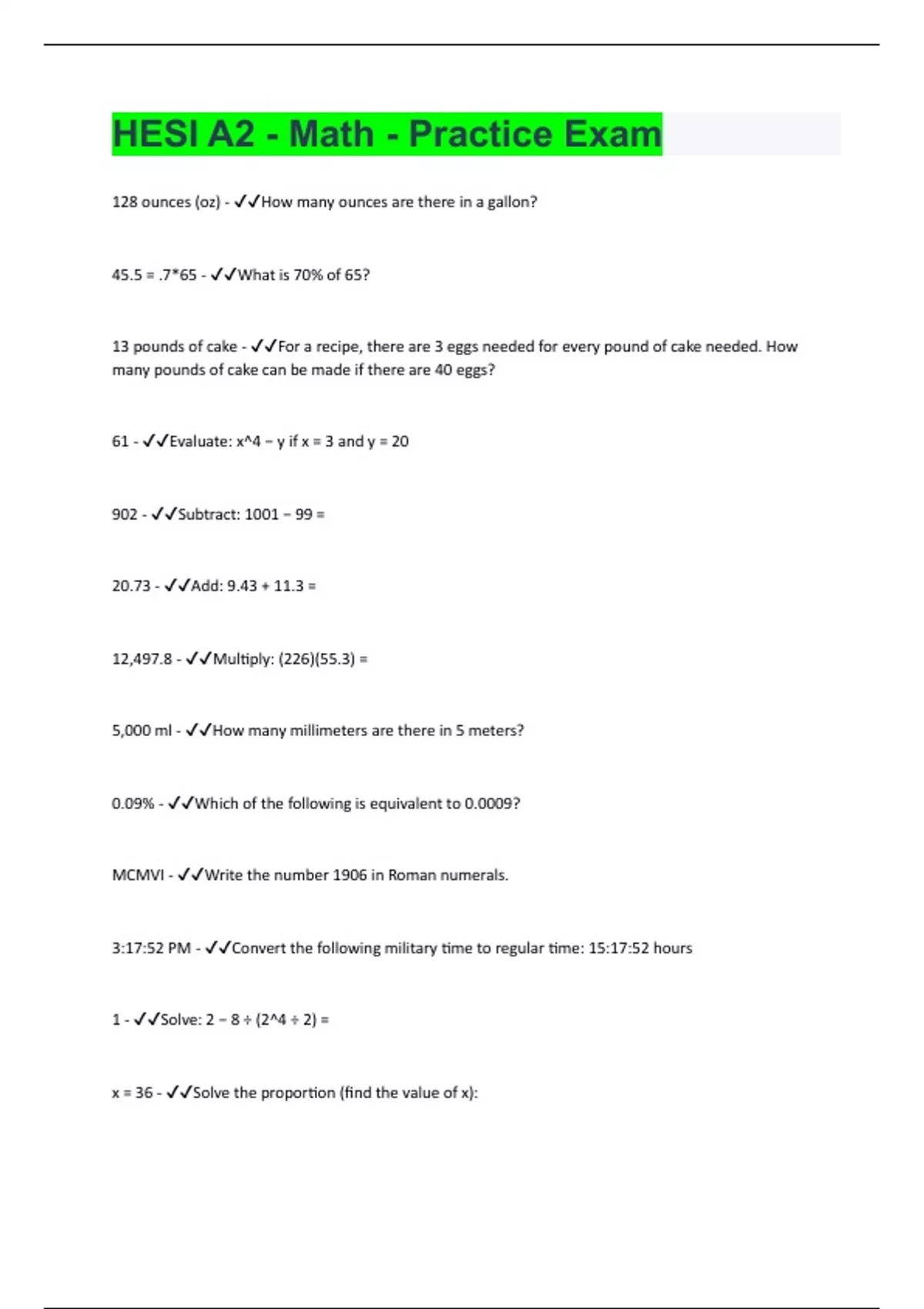 HESI A2 - Math - Practice Exam

128 ounces (oz) - ✓✓How many ounces are there in a gallon?

45.5 = .7*65 - ✓✓What is 70% of 65?

13 pounds of cake - ✓✓For a recipe, there are 3 eggs needed for every pound of cake needed. How many pounds of cake can be made if there are 40 eggs?

61 - ✓✓Evaluate: x^4 − y if x = 3 and y = 20

902 - ✓✓Subtract: 1001 − 99 =

20.73 - ✓✓Add: 9.43 + 11.3 =

12,497.8 - ✓✓Multiply: (226)(55.3) =

5,000 ml - ✓✓How many millimeters are there in 5 meters?

0.09% - ✓✓Which of the following is equivalent to 0.0009?

MCMVI - ✓✓Write the number 1906 in Roman numerals.

3:17:52 PM - ✓✓Convert the following military time to regular time: 15:17:52 hours

1 - ✓✓Solve: 2 − 8 ÷ (2^4 ÷ 2) =

x = 36 - ✓✓Solve the proportion (find the value of x):